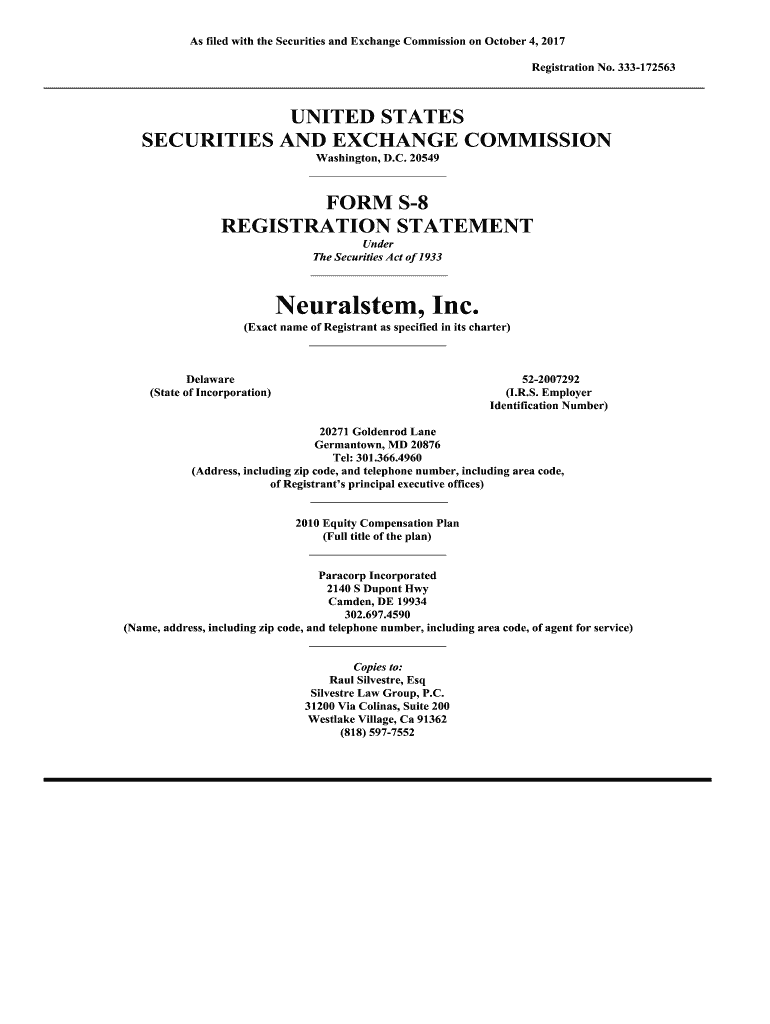 As filed with the Securities and Exchange Commission on October 4, 2017

Registration No. 333-172563

UNITED STATES
SECURITIES AND EXCHANGE COMMISSION
Washington, D.C. 20549

FORM S-8
REGISTRATION STATEMENT
Under
The Securities Act of 1933

Neuralstem, Inc.
(Exact name of Registrant as specified in its charter)

Delaware
(State of Incorporation)

52-2007292
(I.R.S. Employer Identification Number)

20271 Goldenrod Lane
Germantown, MD 20876
Tel: 301.366.4960
(Address, including zip code, and telephone number, including area code, of Registrant's principal executive offices)

2010 Equity Compensation Plan
(Full title of the plan)

Paracorp Incorporated
2140 S Dupont Hwy
Camden, DE 19934
302.697.4590
(Name, address, including zip code, and telephone number, including area code, of agent for service)

Copies to:
Raul Silvestre, Esq
Silvestre Law Group, P.C.
31200 Via Colinas, Suite 200
Westlake Village, Ca 91362
(818) 597-7552